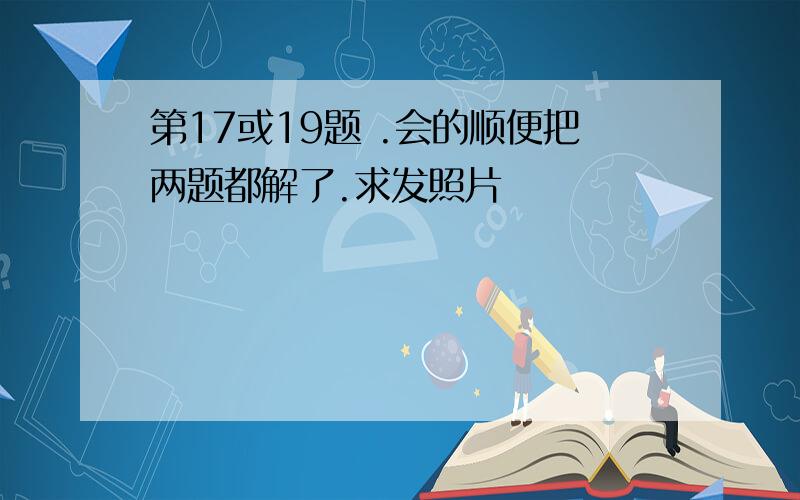 第17或19题 .会的顺便把两题都解了.求发照片